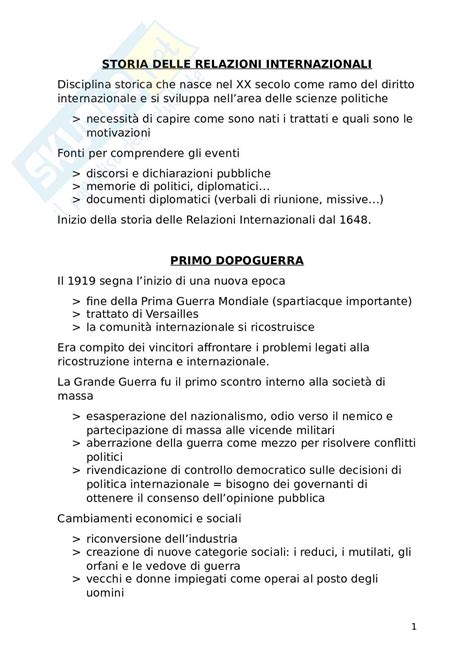 STORIA DELLE RELAZIONI INTERNAZIONALI

Disciplina storica che nasce nel XX secolo come ramo del diritto internazionale e si sviluppa nell'area delle scienze politiche

> necessità di capire come sono nati i trattati e quali sono le motivazioni

Fonti per comprendere gli eventi

> discorsi e dichiarazioni pubbliche
> memorie di politici, diplomatici...
> documenti diplomatici (verbali di riunione, missive...)

Inizio della storia delle Relazioni Internazionali dal 1648.

PRIMO DOPOGUERRA

Il 1919 segna l'inizio di una nuova epoca

> fine della Prima Guerra Mondiale (spartiacque importante)
> trattato di Versailles
> la comunità internazionale si ricostruisce

Era compito dei vincitori affrontare i problemi legati alla ricostruzione interna e internazionale.

La Grande Guerra fu il primo scontro interno alla società di massa

> esasperazione del nazionalismo, odio verso il nemico e partecipazione di massa alle vicende militari
> aberrazione della guerra come mezzo per risolvere conflitti politici
> rivendicazione di controllo democratico sulle decisioni di politica internazionale = bisogno dei governanti di ottenere il consenso dell'opinione pubblica

Cambiamenti economici e sociali

> riconversione dell'industria
> creazione di nuove categorie sociali: i reduci, i mutilati, gli orfani e le vedove di guerra
> vecchi e donne impiegati come operai al posto degli uomini

1